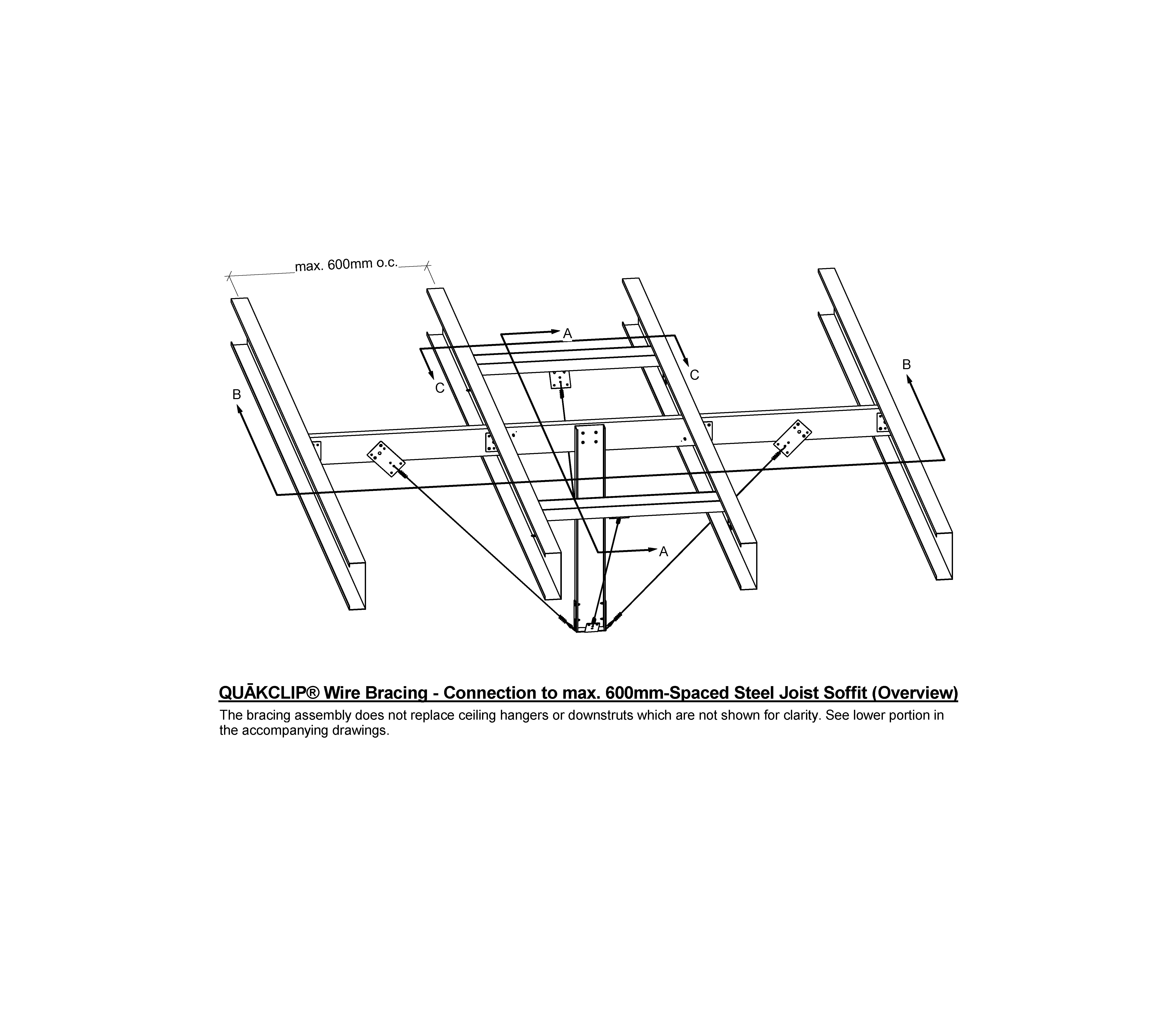 max. 600mm o.c.

A

C

C

B

B

A

QUĀKCLIP® Wire Bracing - Connection to max. 600mm-Spaced Steel Joist Soffit (Overview)

The bracing assembly does not replace ceiling hangers or downstruts which are not shown for clarity. See lower portion in the accompanying drawings.